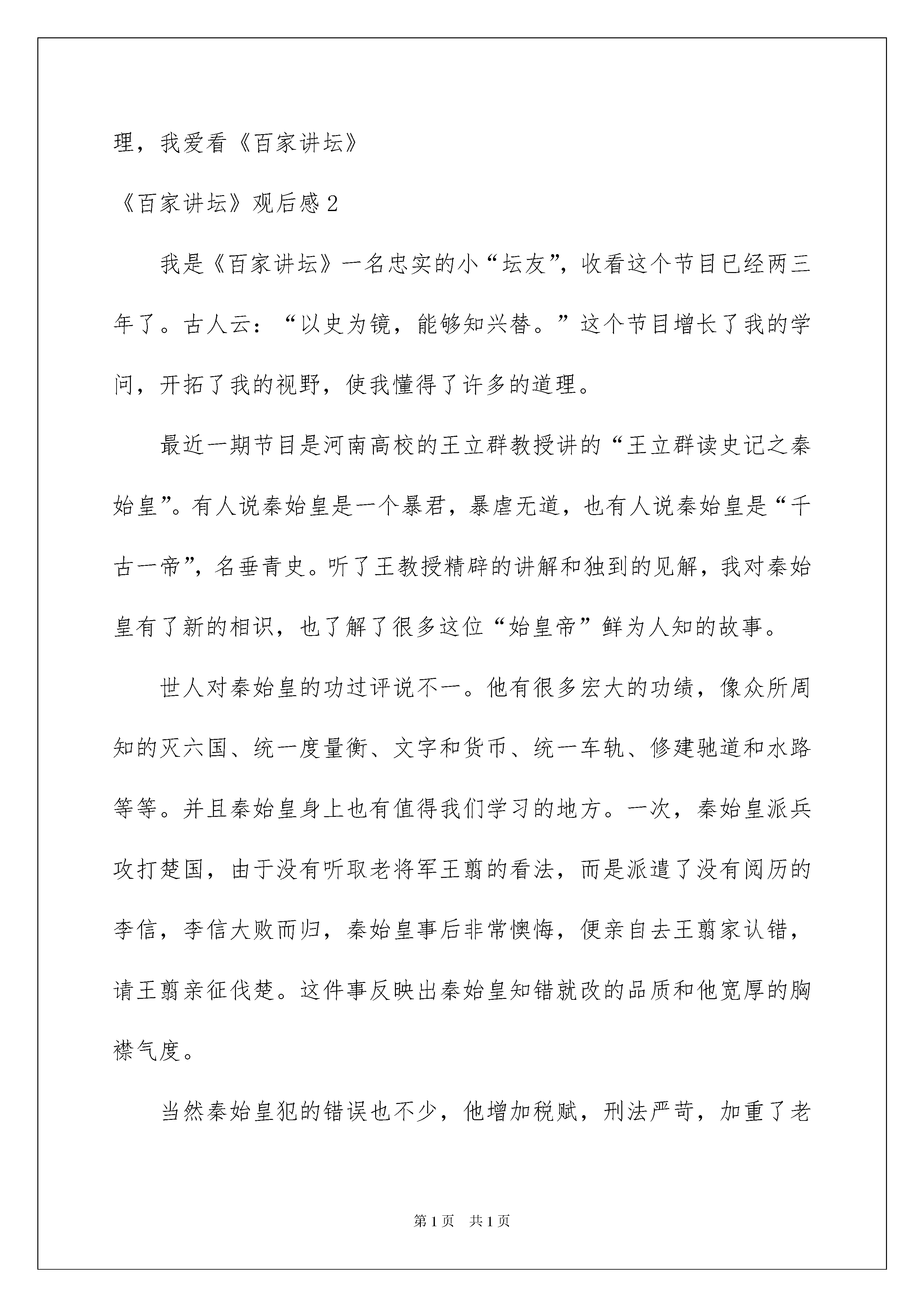 理，我爱看《百家讲坛》

《百家讲坛》观后感 2

我是《百家讲坛》一名忠实的小“坛友”，收看这个节目已经两三年了。古人云：“以史为镜，能够知兴替。”这个节目增长了我的学问，开拓了我的视野，使我懂得了许多的道理。

最近一期节目是河南高校的王立群教授讲的“王立群读史记之秦始皇”。有人说秦始皇是一个暴君，暴虐无道，也有人说秦始皇是“千古一帝”，名垂青史。听了王教授精辟的讲解和独到的见解，我对秦始皇有了新的相识，也了解了很多这位“始皇帝”鲜为人知的故事。

世人对秦始皇的功过评说不一。他有很多宏大的功绩，像众所周知的灭六国、统一度量衡、文字和货币、统一车轨、修建驰道和水路等等。并且秦始皇身上也有值得我们学习的地方。一次，秦始皇派兵攻打楚国，由于没有听取老将军王翦的看法，而是派遣了没有阅历的李信，李信大败而归，秦始皇事后非常懊悔，便亲自去王翦家认错，请王翦亲征伐楚。这件事反映出秦始皇知错就改的品质和他宽厚的胸襟气度。

当然秦始皇犯的错误也不少，他增加税赋，刑法严苛，加重了老

第 1 页　共 1 页